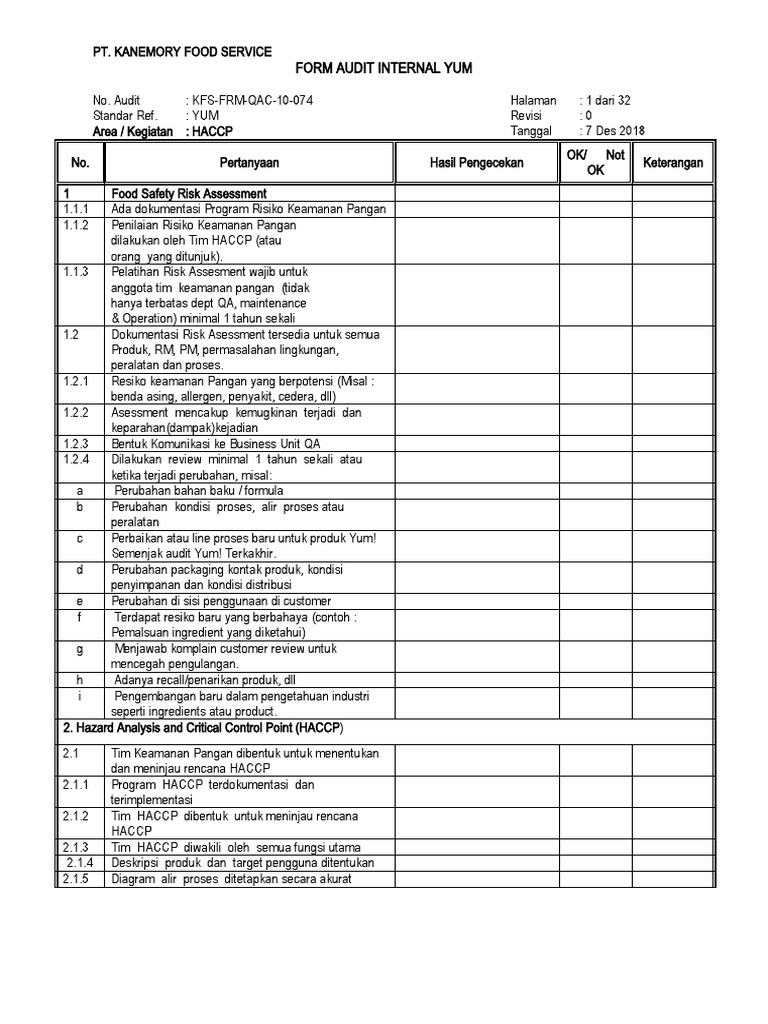 PT. KANEMORY FOOD SERVICE

FORM AUDIT INTERNAL YUM

No. Audit : KFS-FRM-QAC-10-074
Standar Ref. : YUM
Area / Kegiatan : HACCP

Halaman : 1 dari 32
Revisi : 0
Tanggal : 7 Des 2018

| No. | Pertanyaan | Hasil Pengecekan | OK/ Not OK | Keterangan |
|---|---|---|---|---|
| 1 | Food Safety Risk Assessment | | | |
| 1.1.1 | Ada dokumentasi Program Risiko Keamanan Pangan | | | |
| 1.1.2 | Penilaian Risiko Keamanan Pangan dilakukan oleh Tim HACCP (atau orang yang ditunjuk). | | | |
| 1.1.3 | Pelatihan Risk Assesment wajib untuk anggota tim keamanan pangan (tidak hanya terbatas dept QA, maintenance & Operation) minimal 1 tahun sekali | | | |
| 1.2 | Dokumentasi Risk Asessment tersedia untuk semua Produk, RM, PM, permasalahan lingkungan, peralatan dan proses. | | | |
| 1.2.1 | Resiko keamanan Pangan yang berpotensi (Misal : benda asing, allergen, penyakit, cedera, dll) | | | |
| 1.2.2 | Asessment mencakup kemugkinan terjadi dan keparahan(dampak)kejadian | | | |
| 1.2.3 | Bentuk Komunikasi ke Business Unit QA | | | |
| 1.2.4 | Dilakukan review minimal 1 tahun sekali atau ketika terjadi perubahan, misal: | | | |
| a | Perubahan bahan baku / formula | | | |
| b | Perubahan kondisi proses, alir proses atau peralatan | | | |
| c | Perbaikan atau line proses baru untuk produk Yum! Semenjak audit Yum! Terkakhir. | | | |
| d | Perubahan packaging kontak produk, kondisi penyimpanan dan kondisi distribusi | | | |
| e | Perubahan di sisi penggunaan di customer | | | |
| f | Terdapat resiko baru yang berbahaya (contoh : Pemalsuan ingredient yang diketahui) | | | |
| g | Menjawab komplain customer review untuk mencegah pengulangan. | | | |
| h | Adanya recall/penarikan produk, dll | | | |
| i | Pengembangan baru dalam pengetahuan industri seperti ingredients atau product. | | | |
| 2. Hazard Analysis and Critical Control Point (HACCP) | | | | |
| 2.1 | Tim Keamanan Pangan dibentuk untuk menentukan dan meninjau rencana HACCP | | | |
| 2.1.1 | Program HACCP terdokumentasi dan terimplementasi | | | |
| 2.1.2 | Tim HACCP dibentuk untuk meninjau rencana HACCP | | | |
| 2.1.3 | Tim HACCP diwakili oleh semua fungsi utama | | | |
| 2.1.4 | Deskripsi produk dan target pengguna ditentukan | | | |
| 2.1.5 | Diagram alir proses ditetapkan secara akurat | | | |